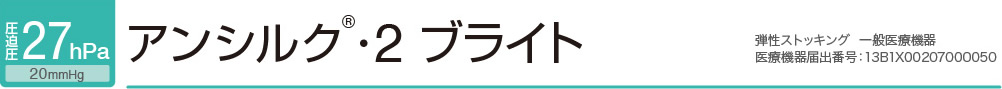 圧迫圧 27hPa
20mmHg

アンシルク®・2 ブライト

弾性ストッキング 一般医療機器
医療機器届出番号:13B1X00207000050